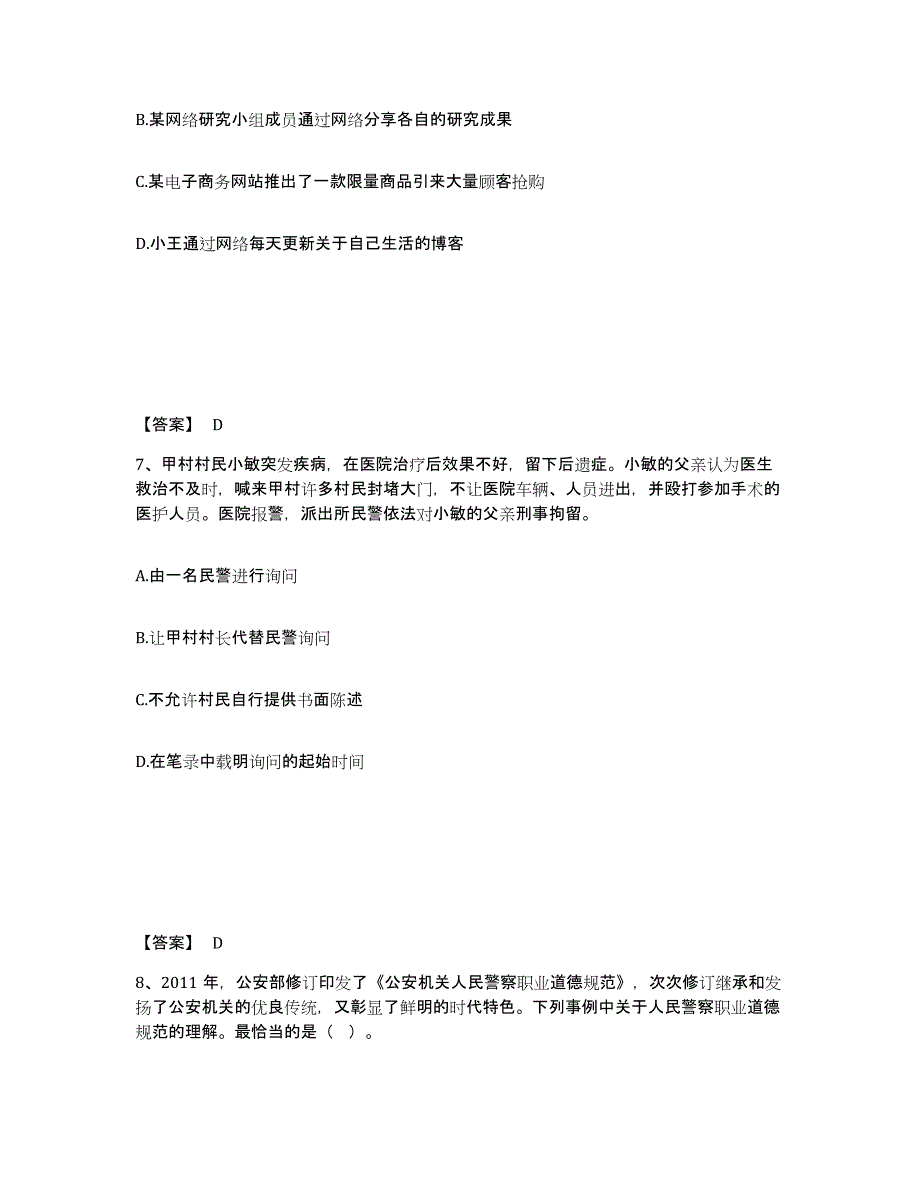 B.某网络研究小组成员通过网络分享各自的研究成果

C.某电子商务网站推出了一款限量商品引来大量顾客抢购

D.小王通过网络每天更新关于自己生活的博客

【答案】 D

7、甲村村民小敏突发疾病，在医院治疗后效果不好，留下后遗症。小敏的父亲认为医生救治不及时，喊来甲村许多村民封堵大门，不让医院车辆、人员进出，并殴打参加手术的医护人员。医院报警，派出所民警依法对小敏的父亲刑事拘留。

A.由一名民警进行询问

B.让甲村村长代替民警询问

C.不允许村民自行提供书面陈述

D.在笔录中载明询问的起始时间

【答案】 D

8、2011 年，公安部修订印发了《公安机关人民警察职业道德规范》，次次修订继承和发扬了公安机关的优良传统，又彰显了鲜明的时代特色。下列事例中关于人民警察职业道德规范的理解。最恰当的是（ ）。